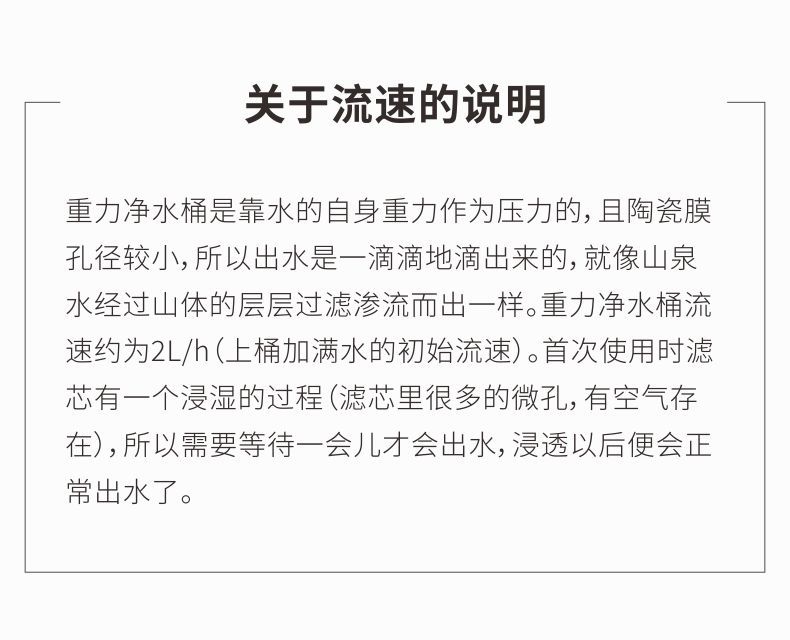 关于流速的说明

重力净水桶是靠水的自身重力作为压力的，且陶瓷膜孔径较小，所以出水是一滴滴地滴出来的，就像山泉水经过山体的层层过滤渗流而出一样。重力净水桶流速约为2L/h（上桶加满水的初始流速）。首次使用时滤芯有一个浸湿的过程（滤芯里很多的微孔，有空气存在），所以需要等待一会儿才会出水，浸透以后便会正常出水了。